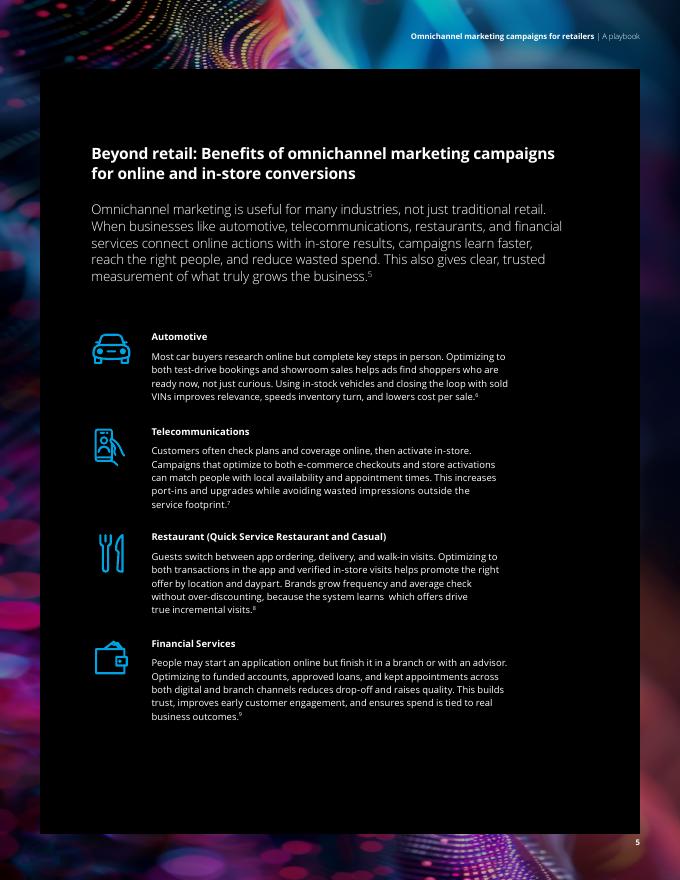 Omnichannel marketing campaigns for retailers | A playbook

Beyond retail: Benefits of omnichannel marketing campaigns for online and in-store conversions

Omnichannel marketing is useful for many industries, not just traditional retail. When businesses like automotive, telecommunications, restaurants, and financial services connect online actions with in-store results, campaigns learn faster, reach the right people, and reduce wasted spend. This also gives clear, trusted measurement of what truly grows the business.$^5$

Automotive

Most car buyers research online but complete key steps in person. Optimizing to both test-drive bookings and showroom sales helps ads find shoppers who are ready now, not just curious. Using in-stock vehicles and closing the loop with sold VINs improves relevance, speeds inventory turn, and lowers cost per sale.$^6$

Telecommunications

Customers often check plans and coverage online, then activate in-store. Campaigns that optimize to both e-commerce checkouts and store activations can match people with local availability and appointment times. This increases port-ins and upgrades while avoiding wasted impressions outside the service footprint.$^7$

Restaurant (Quick Service Restaurant and Casual)

Guests switch between app ordering, delivery, and walk-in visits. Optimizing to both transactions in the app and verified in-store visits helps promote the right offer by location and daypart. Brands grow frequency and average check without over-discounting, because the system learns which offers drive true incremental visits.$^8$

Financial Services

People may start an application online but finish it in a branch or with an advisor. Optimizing to funded accounts, approved loans, and kept appointments across both digital and branch channels reduces drop-off and raises quality. This builds trust, improves early customer engagement, and ensures spend is tied to real business outcomes.$^9$

5